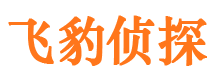 飞豹侦探